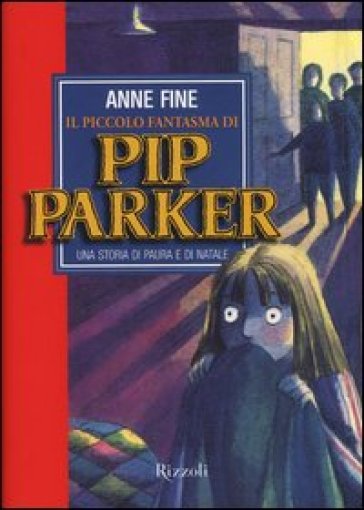 ANNE FINE

IL PICCOLO FANTASMA DI

PIP PARKER

UNA STORIA DI PAURA E DI NATALE

Rizzoli